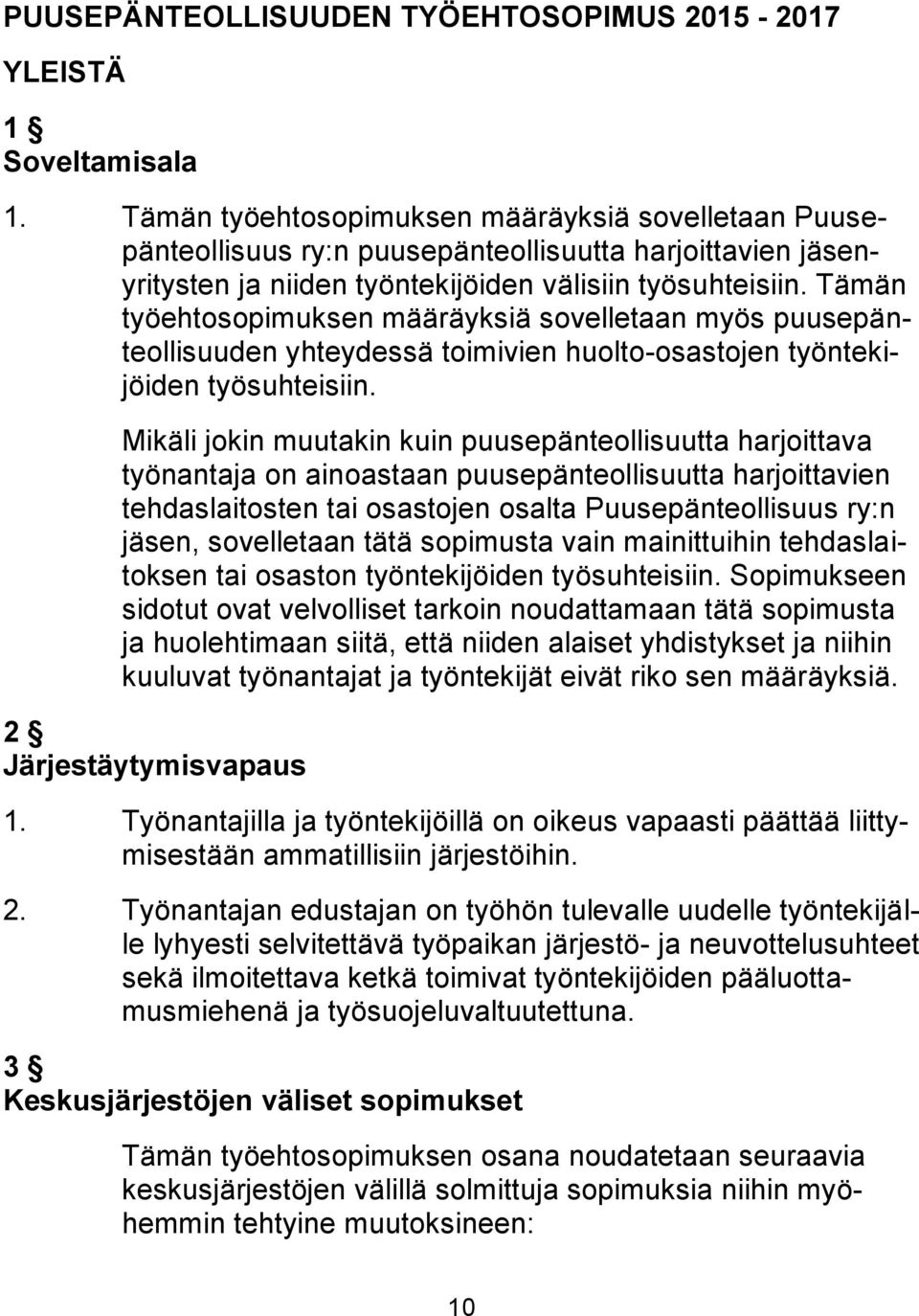 PUUSEPÄNTEOLLISUUDEN TYÖEHTOSOPIMUS 2015 - 2017

YLEISTÄ

1 §
Soveltamisala

1. Tämän työehtosopimuksen määräyksiä sovelletaan Puusepänteollisuus ry:n puusepänteollisuutta harjoittavien jäsenyritysten ja niiden työntekijöiden välisiin työsuhteisiin. Tämän työehtosopimuksen määräyksiä sovelletaan myös puusepänteollisuuden yhteydessä toimivien huolto-osastojen työntekijöiden työsuhteisiin.

Mikäli jokin muutakin kuin puusepänteollisuutta harjoittava työnantaja on ainoastaan puusepänteollisuutta harjoittavien tehdaslaitosten tai osastojen osalta Puusepänteollisuus ry:n jäsen, sovelletaan tätä sopimusta vain mainittuihin tehdaslaitoksen tai osaston työntekijöiden työsuhteisiin. Sopimukseen sidotut ovat velvolliset tarkoin noudattamaan tätä sopimusta ja huolehtimaan siitä, että niiden alaiset yhdistykset ja niihin kuuluvat työnantajat ja työntekijät eivät riko sen määräyksiä.

2 §
Järjestäytymisvapaus

1. Työnantajilla ja työntekijöillä on oikeus vapaasti päättää liittymisestään ammatillisiin järjestöihin.

2. Työnantajan edustajan on työhön tulevalle uudelle työntekijälle lyhyesti selvitettävä työpaikan järjestö- ja neuvottelusuhteet sekä ilmoitettava ketkä toimivat työntekijöiden pääluottamusmiehenä ja työsuojeluvaltuutettuna.

3 §
Keskusjärjestöjen väliset sopimukset

Tämän työehtosopimuksen osana noudatetaan seuraavia keskusjärjestöjen välillä solmittuja sopimuksia niihin myöhemmin tehtyine muutoksineen:

10